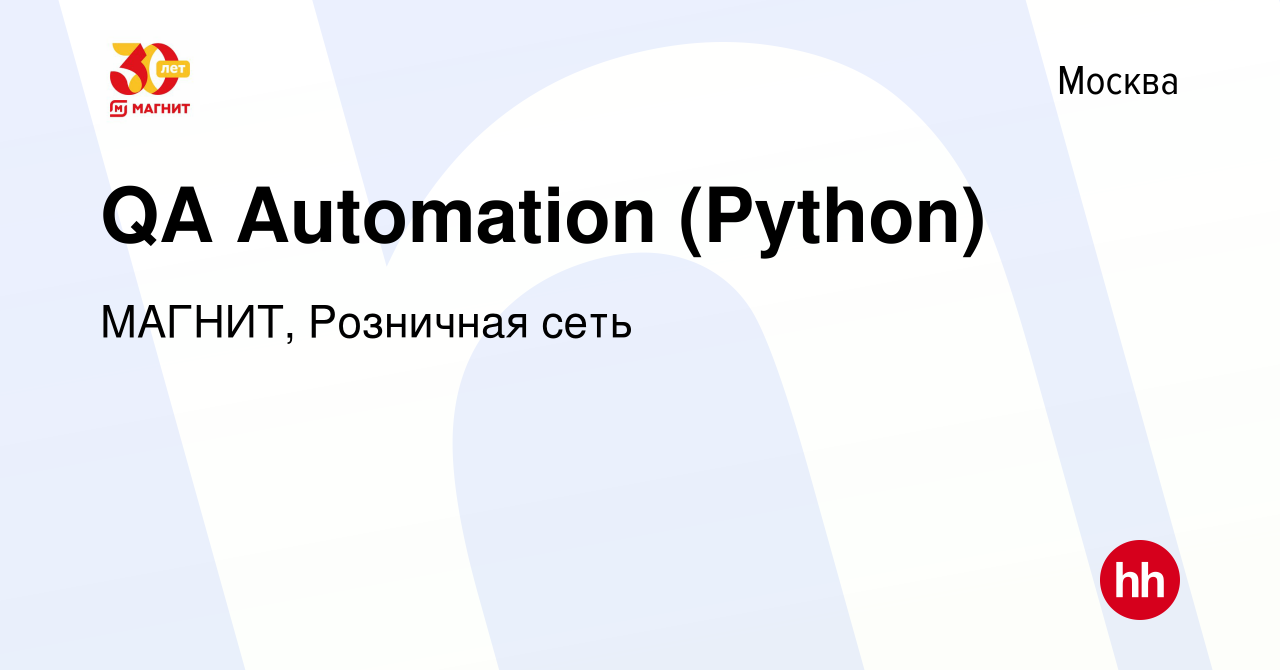 30 лет
МАГНИТ

Москва

QA Automation (Python)

МАГНИТ, Розничная сеть

hh